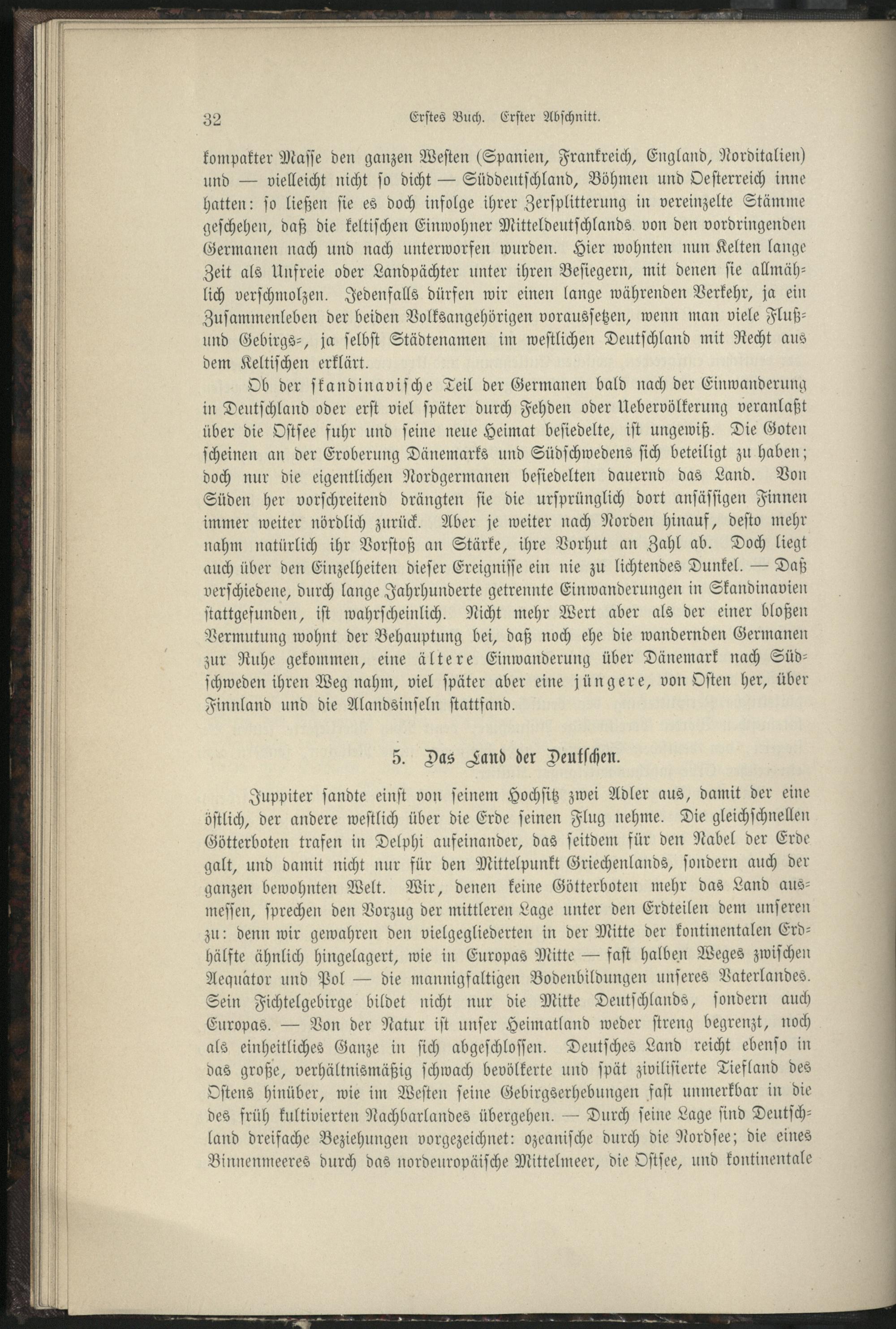 32 Erstes Buch. Erster Abschnitt.

kompakter Masse den ganzen Westen (Spanien, Frankreich, England, Norditalien) und — vielleicht nicht so dicht — Süddeutschland, Böhmen und Oesterreich inne hatten: so ließen sie es doch infolge ihrer Zersplitterung in vereinzelte Stämme geschehen, daß die keltischen Einwohner Mitteldeutschlands von den vordringenden Germanen nach und nach unterworfen wurden. Hier wohnten nun Kelten lange Zeit als Unfreie oder Landpächter unter ihren Besiegern, mit denen sie allmählich verschmolzen. Jedenfalls dürfen wir einen lange währenden Verkehr, ja ein Zusammenleben der beiden Volksangehörigen voraussetzen, wenn man viele Fluß- und Gebirgs-, ja selbst Städtenamen im westlichen Deutschland mit Recht aus dem Keltischen erklärt.

Ob der skandinavische Teil der Germanen bald nach der Einwanderung in Deutschland oder erst viel später durch Fehden oder Uebervölkerung veranlaßt über die Ostsee fuhr und seine neue Heimat besiedelte, ist ungewiß. Die Goten scheinen an der Eroberung Dänemarks und Südschwedens sich beteiligt zu haben; doch nur die eigentlichen Nordgermanen besiedelten dauernd das Land. Von Süden her vorschreitend drängten sie die ursprünglich dort ansässigen Finnen immer weiter nördlich zurück. Aber je weiter nach Norden hinauf, desto mehr nahm natürlich ihr Vorstoß an Stärke, ihre Vorhut an Zahl ab. Doch liegt auch über den Einzelheiten dieser Ereignisse ein nie zu lichtendes Dunkel. — Daß verschiedene, durch lange Jahrhunderte getrennte Einwanderungen in Skandinavien stattgefunden, ist wahrscheinlich. Nicht mehr Wert aber als der einer bloßen Vermutung wohnt der Behauptung bei, daß noch ehe die wandernden Germanen zur Ruhe gekommen, eine ältere Einwanderung über Dänemark nach Südschweden ihren Weg nahm, viel später aber eine jüngere, von Osten her, über Finnland und die Alandsinseln stattfand.

5. Das Land der Deutschen.

Juppiter sandte einst von seinem Hochsitz zwei Adler aus, damit der eine östlich, der andere westlich über die Erde seinen Flug nehme. Die gleichschnellen Götterboten trafen in Delphi aufeinander, das seitdem für den Nabel der Erde galt, und damit nicht nur für den Mittelpunkt Griechenlands, sondern auch der ganzen bewohnten Welt. Wir, denen keine Götterboten mehr das Land ausmessen, sprechen den Vorzug der mittleren Lage unter den Erdteilen dem unseren zu: denn wir gewahren den vielgegliederten in der Mitte der kontinentalen Erdhälfte ähnlich hingelagert, wie in Europas Mitte — fast halben Weges zwischen Aequator und Pol — die mannigfaltigen Bodenbildungen unseres Vaterlandes. Sein Fichtelgebirge bildet nicht nur die Mitte Deutschlands, sondern auch Europas. — Von der Natur ist unser Heimatland weder streng begrenzt, noch als einheitliches Ganze in sich abgeschlossen. Deutsches Land reicht ebenso in das große, verhältnismäßig schwach bevölkerte und spät zivilisierte Tiefland des Ostens hinüber, wie im Westen seine Gebirgserhebungen fast unmerkbar in die des früh kultivierten Nachbarlandes übergehen. — Durch seine Lage sind Deutschland dreifache Beziehungen vorgezeichnet: ozeanische durch die Nordsee; die eines Binnenmeeres durch das nordeuropäische Mittelmeer, die Ostsee, und kontinentale